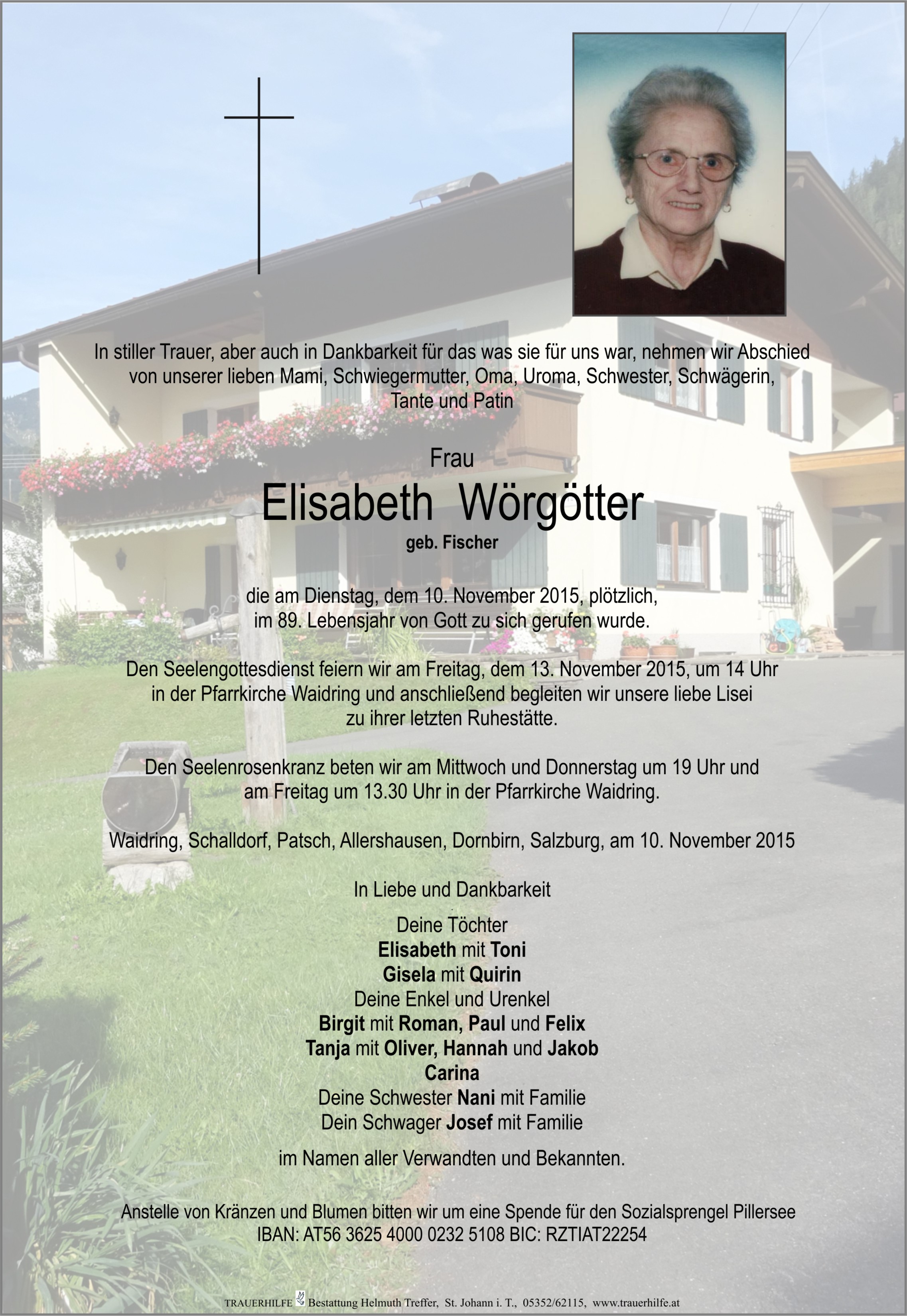 In stiller Trauer, aber auch in Dankbarkeit für das was sie für uns war, nehmen wir Abschied von unserer lieben Mami, Schwiegermutter, Oma, Uroma, Schwester, Schwägerin, Tante und Patin

Frau
Elisabeth Wörgötter
geb. Fischer

die am Dienstag, dem 10. November 2015, plötzlich, im 89. Lebensjahr von Gott zu sich gerufen wurde.

Den Seelengottesdienst feiern wir am Freitag, dem 13. November 2015, um 14 Uhr in der Pfarrkirche Waidring und anschließend begleiten wir unsere liebe Lisei zu ihrer letzten Ruhestätte.

Den Seelenrosenkranz beten wir am Mittwoch und Donnerstag um 19 Uhr und am Freitag um 13.30 Uhr in der Pfarrkirche Waidring.

Waidring, Schalldorf, Patsch, Allershausen, Dornbirn, Salzburg, am 10. November 2015

In Liebe und Dankbarkeit

Deine Töchter
Elisabeth mit Toni
Gisela mit Quirin
Deine Enkel und Urenkel
Birgit mit Roman, Paul und Felix
Tanja mit Oliver, Hannah und Jakob
Carina
Deine Schwester Nani mit Familie
Dein Schwager Josef mit Familie

im Namen aller Verwandten und Bekannten.

Anstelle von Kränzen und Blumen bitten wir um eine Spende für den Sozialsprengel Pillersee
IBAN: AT56 3625 4000 0232 5108 BIC: RZTIAT22254

TRAUERHILFE Bestattung Helmuth Treffer, St. Johann i. T., 05352/62115, www.trauerhilfe.at